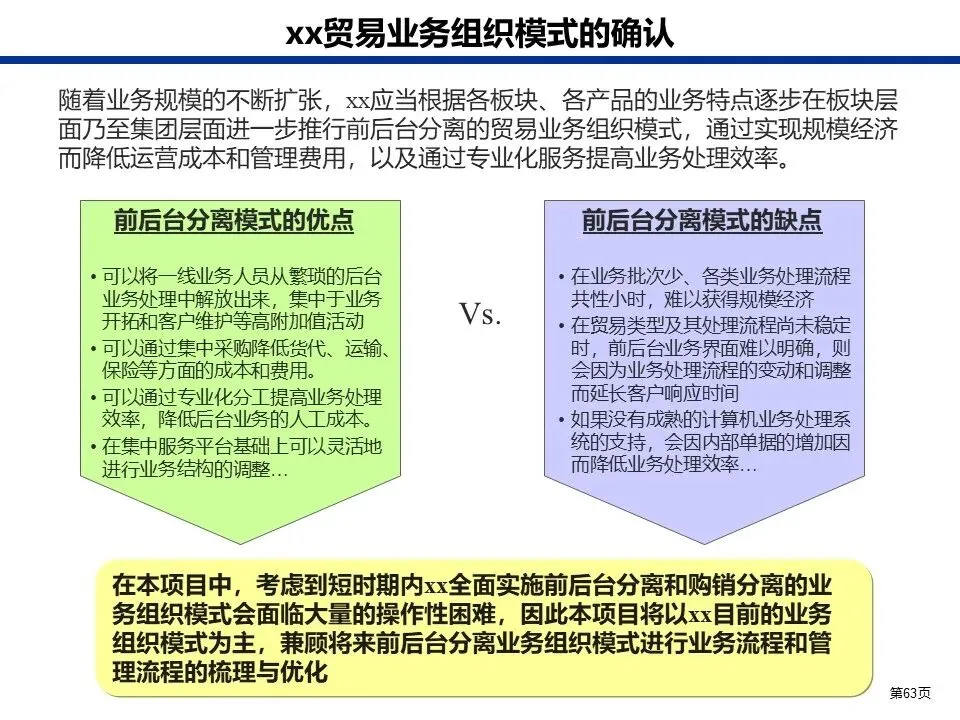 xx贸易业务组织模式的确认

随着业务规模的不断扩张，xx应当根据各板块、各产品的业务特点逐步在板块层面乃至集团层面进一步推行前后台分离的贸易业务组织模式，通过实现规模经济而降低运营成本和管理费用，以及通过专业化服务提高业务处理效率。

前后台分离模式的优点

• 可以将一线业务人员从繁琐的后台业务处理中解放出来，集中于业务开拓和客户维护等高附加值活动
• 可以通过集中采购降低货代、运输、保险等方面的成本和费用。
• 可以通过专业化分工提高业务处理效率，降低后台业务的人工成本。
• 在集中服务平台基础上可以灵活地进行业务结构的调整…

Vs.

前后台分离模式的缺点

• 在业务批次少、各类业务处理流程共性小时，难以获得规模经济
• 在贸易类型及其处理流程尚未稳定时，前后台业务界面难以明确，则会因为业务处理流程的变动和调整而延长客户响应时间
• 如果没有成熟的计算机业务处理系统的支持，会因内部单据的增加因而降低业务处理效率…

在本项目中，考虑到短时期内xx全面实施前后台分离和购销分离的业务组织模式会面临大量的操作性困难，因此本项目将以xx目前的业务组织模式为主，兼顾将来前后台分离业务组织模式进行业务流程和管理流程的梳理与优化

第63页